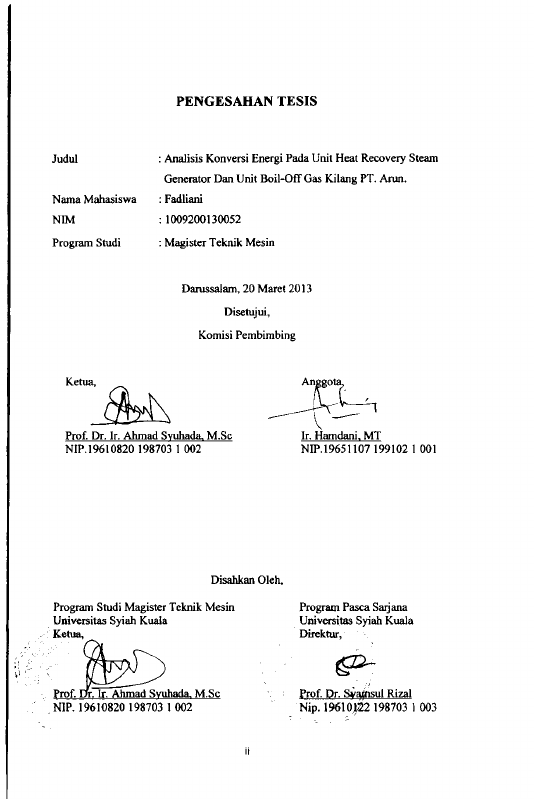 PENGESAHAN TESIS

Judul : Analisis Konversi Energi Pada Unit Heat Recovery Steam Generator Dan Unit Boil-Off Gas Kilang PT. Arun.

Nama Mahasiswa : Fadliani

NIM : 1009200130052

Program Studi : Magister Teknik Mesin

Darussalam, 20 Maret 2013

Disetujui,

Komisi Pembimbing

Ketua,

Prof. Dr. Ir. Ahmad Syuhada, M.Sc
NIP.19610820 198703 1 002

Anggota,

Ir. Hamdani, MT
NIP.19651107 199102 1 001

Disahkan Oleh,

Program Studi Magister Teknik Mesin
Universitas Syiah Kuala
Ketua,

Prof. Dr. Ir. Ahmad Syuhada, M.Sc
NIP. 19610820 198703 1 002

Program Pasca Sarjana
Universitas Syiah Kuala
Direktur,

Prof. Dr. Syamsul Rizal
Nip. 19610122 198703 1 003

ii